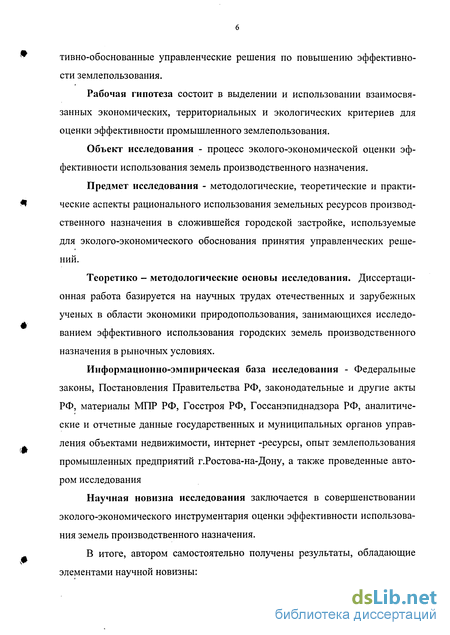 6

тивно-обоснованные управленческие решения по повышению эффективности землепользования.

Рабочая гипотеза состоит в выделении и использовании взаимосвязанных экономических, территориальных и экологических критериев для оценки эффективности промышленного землепользования.

Объект исследования - процесс эколого-экономической оценки эффективности использования земель производственного назначения.

Предмет исследования - методологические, теоретические и практические аспекты рационального использования земельных ресурсов производственного назначения в сложившейся городской застройке, используемые для эколого-экономического обоснования принятия управленческих решений.

Теоретико – методологические основы исследования. Диссертационная работа базируется на научных трудах отечественных и зарубежных ученых в области экономики природопользования, занимающихся исследованием эффективного использования городских земель производственного назначения в рыночных условиях.

Информационно-эмпирическая база исследования - Федеральные законы, Постановления Правительства РФ, законодательные и другие акты РФ, материалы МПР РФ, Госстроя РФ, Госсанэпиднадзора РФ, аналитические и отчетные данные государственных и муниципальных органов управления объектами недвижимости, интернет -ресурсы, опыт землепользования промышленных предприятий г.Ростова-на-Дону, а также проведенные автором исследования

Научная новизна исследования заключается в совершенствовании эколого-экономического инструментария оценки эффективности использования земель производственного назначения.

В итоге, автором самостоятельно получены результаты, обладающие элементами научной новизны:

dsLib.net
библиотека диссертаций